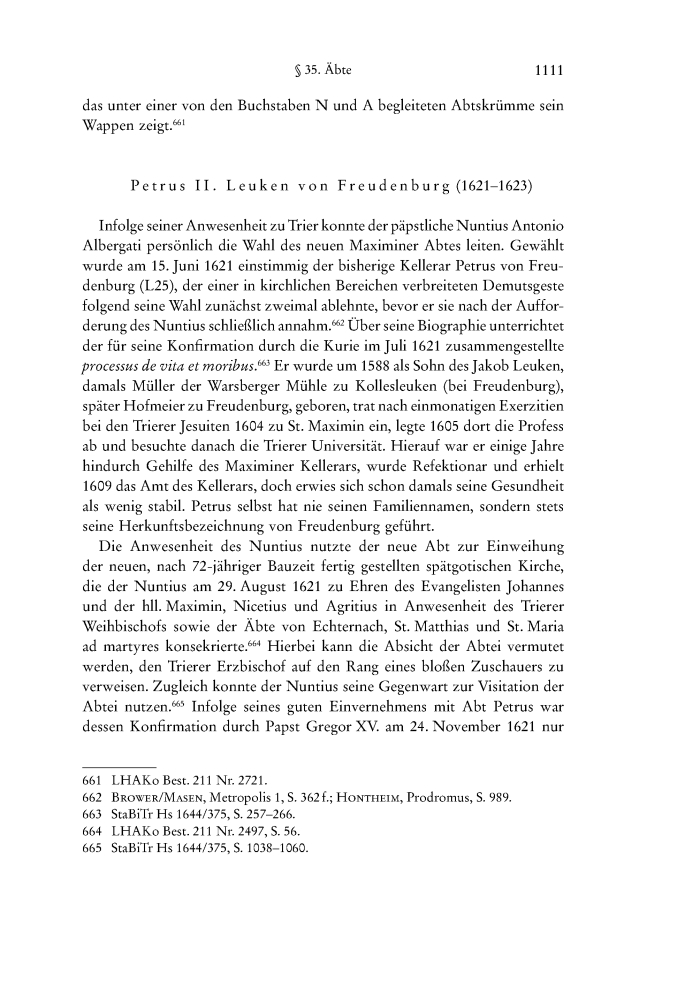 § 35. Äbte 1111

das unter einer von den Buchstaben N und A begleiteten Abtskrümme sein Wappen zeigt.$^{661}$

Petrus II. Leuken von Freudenburg (1621–1623)

Infolge seiner Anwesenheit zu Trier konnte der päpstliche Nuntius Antonio Albergati persönlich die Wahl des neuen Maximiner Abtes leiten. Gewählt wurde am 15. Juni 1621 einstimmig der bisherige Kellerar Petrus von Freudenburg (L25), der einer in kirchlichen Bereichen verbreiteten Demutsgeste folgend seine Wahl zunächst zweimal ablehnte, bevor er sie nach der Aufforderung des Nuntius schließlich annahm.$^{662}$ Über seine Biographie unterrichtet der für seine Konfirmation durch die Kurie im Juli 1621 zusammengestellte processus de vita et moribus.$^{663}$ Er wurde um 1588 als Sohn des Jakob Leuken, damals Müller der Warsberger Mühle zu Kollesleuken (bei Freudenburg), später Hofmeier zu Freudenburg, geboren, trat nach einmonatigen Exerzitien bei den Trierer Jesuiten 1604 zu St. Maximin ein, legte 1605 dort die Profess ab und besuchte danach die Trierer Universität. Hierauf war er einige Jahre hindurch Gehilfe des Maximiner Kellerars, wurde Refektionar und erhielt 1609 das Amt des Kellerars, doch erwies sich schon damals seine Gesundheit als wenig stabil. Petrus selbst hat nie seinen Familiennamen, sondern stets seine Herkunftsbezeichnung von Freudenburg geführt.

Die Anwesenheit des Nuntius nutzte der neue Abt zur Einweihung der neuen, nach 72-jähriger Bauzeit fertig gestellten spätgotischen Kirche, die der Nuntius am 29. August 1621 zu Ehren des Evangelisten Johannes und der hll. Maximin, Nicetius und Agritius in Anwesenheit des Trierer Weihbischofs sowie der Äbte von Echternach, St. Matthias und St. Maria ad martyres konsekrierte.$^{664}$ Hierbei kann die Absicht der Abtei vermutet werden, den Trierer Erzbischof auf den Rang eines bloßen Zuschauers zu verweisen. Zugleich konnte der Nuntius seine Gegenwart zur Visitation der Abtei nutzen.$^{665}$ Infolge seines guten Einvernehmens mit Abt Petrus war dessen Konfirmation durch Papst Gregor XV. am 24. November 1621 nur

661 LHAKo Best. 211 Nr. 2721.
662 Brower/Masen, Metropolis 1, S. 362 f.; Hontheim, Prodromus, S. 989.
663 StaBiTr Hs 1644/375, S. 257–266.
664 LHAKo Best. 211 Nr. 2497, S. 56.
665 StaBiTr Hs 1644/375, S. 1038–1060.